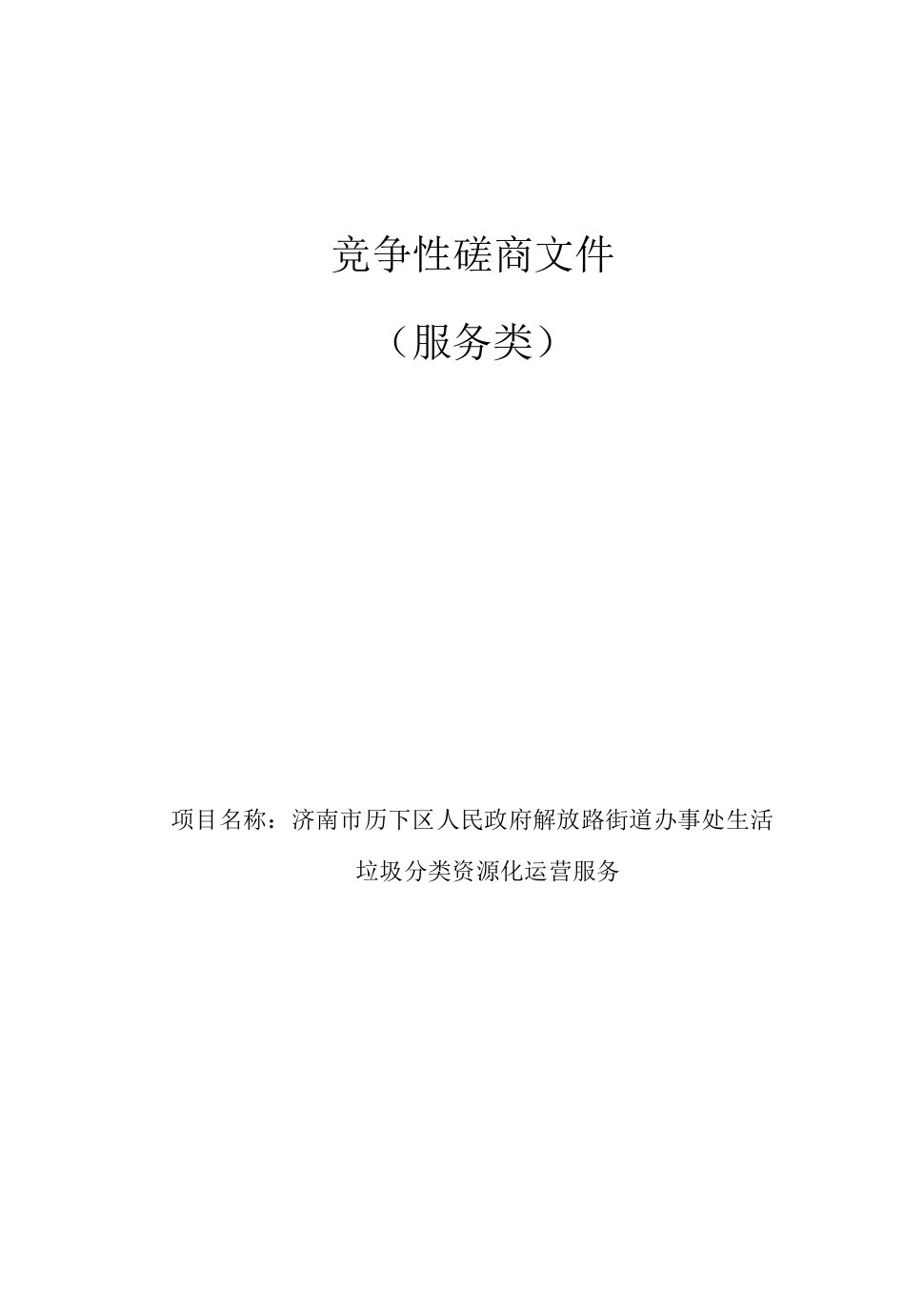 竞争性磋商文件

（服务类）

项目名称：济南市历下区人民政府解放路街道办事处生活垃圾分类资源化运营服务